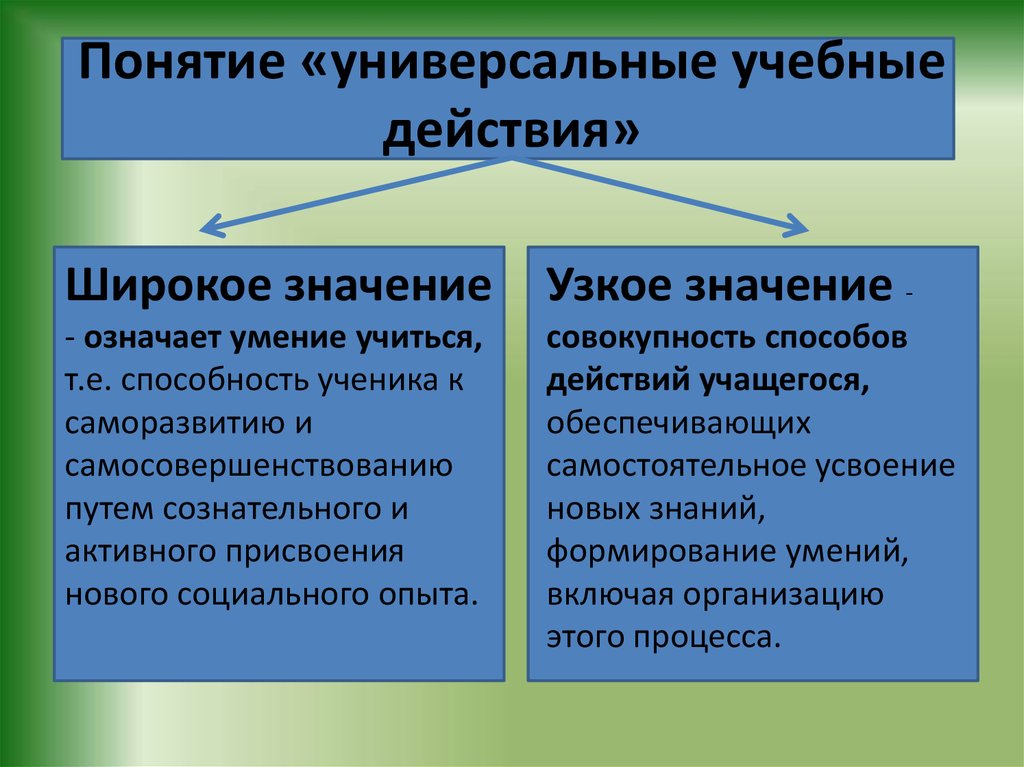 Понятие «универсальные учебные действия»

Широкое значение - означает умение учиться, т.е. способность ученика к саморазвитию и самосовершенствованию путем сознательного и активного присвоения нового социального опыта.

Узкое значение - совокупность способов действий учащегося, обеспечивающих самостоятельное усвоение новых знаний, формирование умений, включая организацию этого процесса.